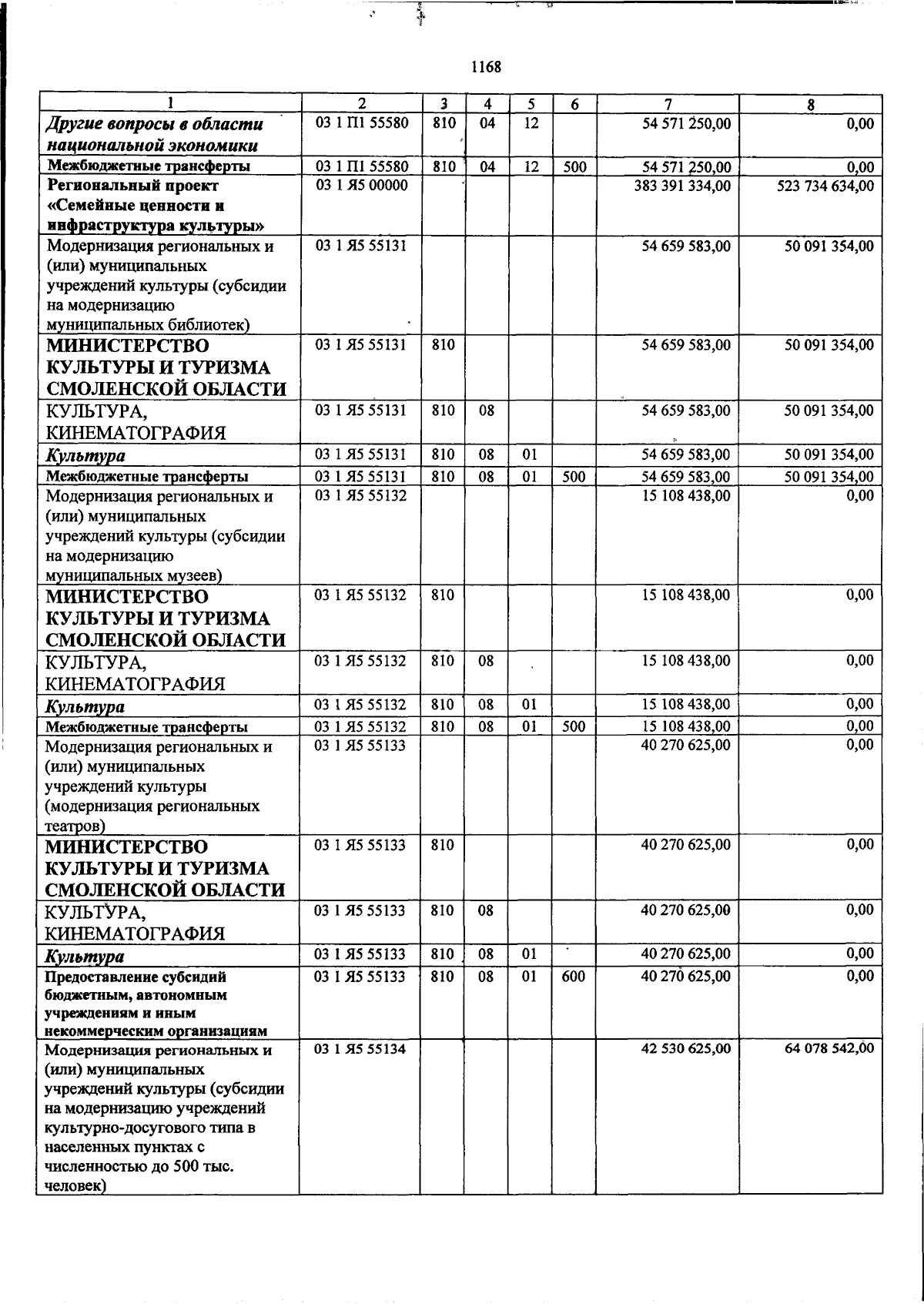 1168

| 1 | 2 | 3 | 4 | 5 | 6 | 7 | 8 |
|---|---|---|---|---|---|---|---|
| Другие вопросы в области национальной экономики | 03 1 П1 55580 | 810 | 04 | 12 |  | 54 571 250,00 | 0,00 |
| Межбюджетные трансферты | 03 1 П1 55580 | 810 | 04 | 12 | 500 | 54 571 250,00 | 0,00 |
| Региональный проект «Семейные ценности и инфраструктура культуры» | 03 1 Я5 00000 |  |  |  |  | 383 391 334,00 | 523 734 634,00 |
| Модернизация региональных и (или) муниципальных учреждений культуры (субсидии на модернизацию муниципальных библиотек) | 03 1 Я5 55131 |  |  |  |  | 54 659 583,00 | 50 091 354,00 |
| МИНИСТЕРСТВО КУЛЬТУРЫ И ТУРИЗМА СМОЛЕНСКОЙ ОБЛАСТИ | 03 1 Я5 55131 | 810 |  |  |  | 54 659 583,00 | 50 091 354,00 |
| КУЛЬТУРА, КИНЕМАТОГРАФИЯ | 03 1 Я5 55131 | 810 | 08 |  |  | 54 659 583,00 | 50 091 354,00 |
| Культура | 03 1 Я5 55131 | 810 | 08 | 01 |  | 54 659 583,00 | 50 091 354,00 |
| Межбюджетные трансферты | 03 1 Я5 55131 | 810 | 08 | 01 | 500 | 54 659 583,00 | 50 091 354,00 |
| Модернизация региональных и (или) муниципальных учреждений культуры (субсидии на модернизацию муниципальных музеев) | 03 1 Я5 55132 |  |  |  |  | 15 108 438,00 | 0,00 |
| МИНИСТЕРСТВО КУЛЬТУРЫ И ТУРИЗМА СМОЛЕНСКОЙ ОБЛАСТИ | 03 1 Я5 55132 | 810 |  |  |  | 15 108 438,00 | 0,00 |
| КУЛЬТУРА, КИНЕМАТОГРАФИЯ | 03 1 Я5 55132 | 810 | 08 |  |  | 15 108 438,00 | 0,00 |
| Культура | 03 1 Я5 55132 | 810 | 08 | 01 |  | 15 108 438,00 | 0,00 |
| Межбюджетные трансферты | 03 1 Я5 55132 | 810 | 08 | 01 | 500 | 15 108 438,00 | 0,00 |
| Модернизация региональных и (или) муниципальных учреждений культуры (модернизация региональных театров) | 03 1 Я5 55133 |  |  |  |  | 40 270 625,00 | 0,00 |
| МИНИСТЕРСТВО КУЛЬТУРЫ И ТУРИЗМА СМОЛЕНСКОЙ ОБЛАСТИ | 03 1 Я5 55133 | 810 |  |  |  | 40 270 625,00 | 0,00 |
| КУЛЬТУРА, КИНЕМАТОГРАФИЯ | 03 1 Я5 55133 | 810 | 08 |  |  | 40 270 625,00 | 0,00 |
| Культура | 03 1 Я5 55133 | 810 | 08 | 01 |  | 40 270 625,00 | 0,00 |
| Предоставление субсидий бюджетным, автономным учреждениям и иным некоммерческим организациям | 03 1 Я5 55133 | 810 | 08 | 01 | 600 | 40 270 625,00 | 0,00 |
| Модернизация региональных и (или) муниципальных учреждений культуры (субсидии на модернизацию учреждений культурно-досугового типа в населенных пунктах с численностью до 500 тыс. человек) | 03 1 Я5 55134 |  |  |  |  | 42 530 625,00 | 64 078 542,00 |